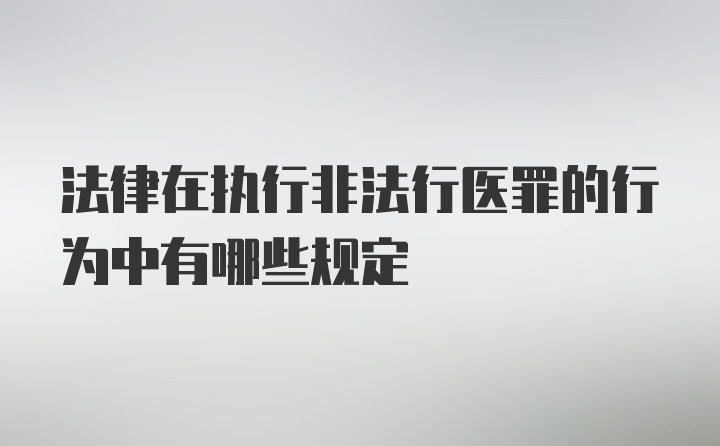 法律在执行非法行医罪的行为中有哪些规定